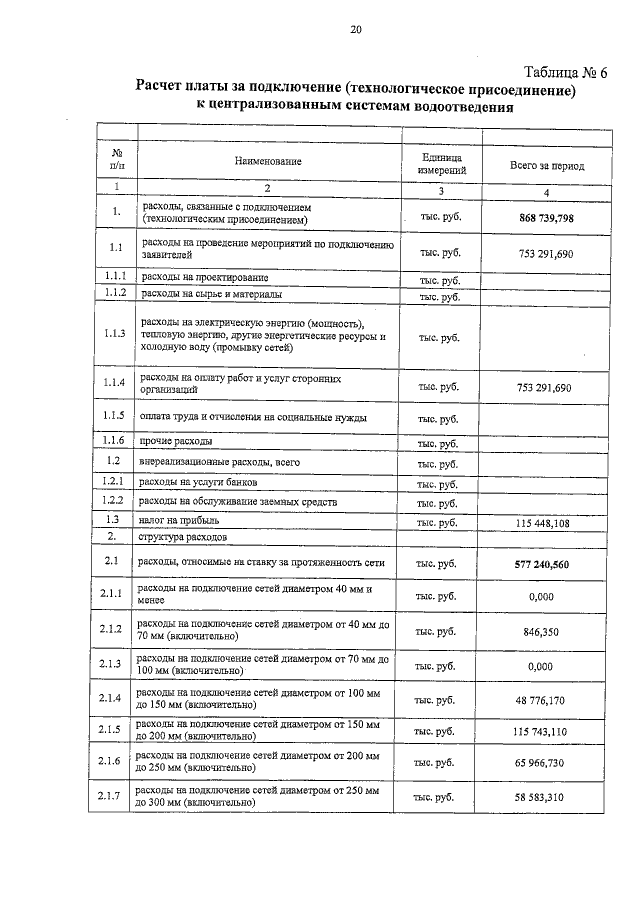 20

Таблица № 6

Расчет платы за подключение (технологическое присоединение) к централизованным системам водоотведения

| № п/п | Наименование | Единица измерений | Всего за период |
|---|---|---|---|
| 1 | 2 | 3 | 4 |
| 1. | расходы, связанные с подключением (технологическим присоединением) | тыс. руб. | 868 739,798 |
| 1.1 | расходы на проведение мероприятий по подключению заявителей | тыс. руб. | 753 291,690 |
| 1.1.1 | расходы на проектирование | тыс. руб. | |
| 1.1.2 | расходы на сырье и материалы | тыс. руб. | |
| 1.1.3 | расходы на электрическую энергию (мощность), тепловую энергию, другие энергетические ресурсы и холодную воду (промывку сетей) | тыс. руб. | |
| 1.1.4 | расходы на оплату работ и услуг сторонних организаций | тыс. руб. | 753 291,690 |
| 1.1.5 | оплата труда и отчисления на социальные нужды | тыс. руб. | |
| 1.1.6 | прочие расходы | тыс. руб. | |
| 1.2 | внереализационные расходы, всего | тыс. руб. | |
| 1.2.1 | расходы на услуги банков | тыс. руб. | |
| 1.2.2 | расходы на обслуживание заемных средств | тыс. руб. | |
| 1.3 | налог на прибыль | тыс. руб. | 115 448,108 |
| 2. | структура расходов | | |
| 2.1 | расходы, относимые на ставку за протяженность сети | тыс. руб. | 577 240,560 |
| 2.1.1 | расходы на подключение сетей диаметром 40 мм и менее | тыс. руб. | 0,000 |
| 2.1.2 | расходы на подключение сетей диаметром от 40 мм до 70 мм (включительно) | тыс. руб. | 846,350 |
| 2.1.3 | расходы на подключение сетей диаметром от 70 мм до 100 мм (включительно) | тыс. руб. | 0,000 |
| 2.1.4 | расходы на подключение сетей диаметром от 100 мм до 150 мм (включительно) | тыс. руб. | 48 776,170 |
| 2.1.5 | расходы на подключение сетей диаметром от 150 мм до 200 мм (включительно) | тыс. руб. | 115 743,110 |
| 2.1.6 | расходы на подключение сетей диаметром от 200 мм до 250 мм (включительно) | тыс. руб. | 65 966,730 |
| 2.1.7 | расходы на подключение сетей диаметром от 250 мм до 300 мм (включительно) | тыс. руб. | 58 583,310 |